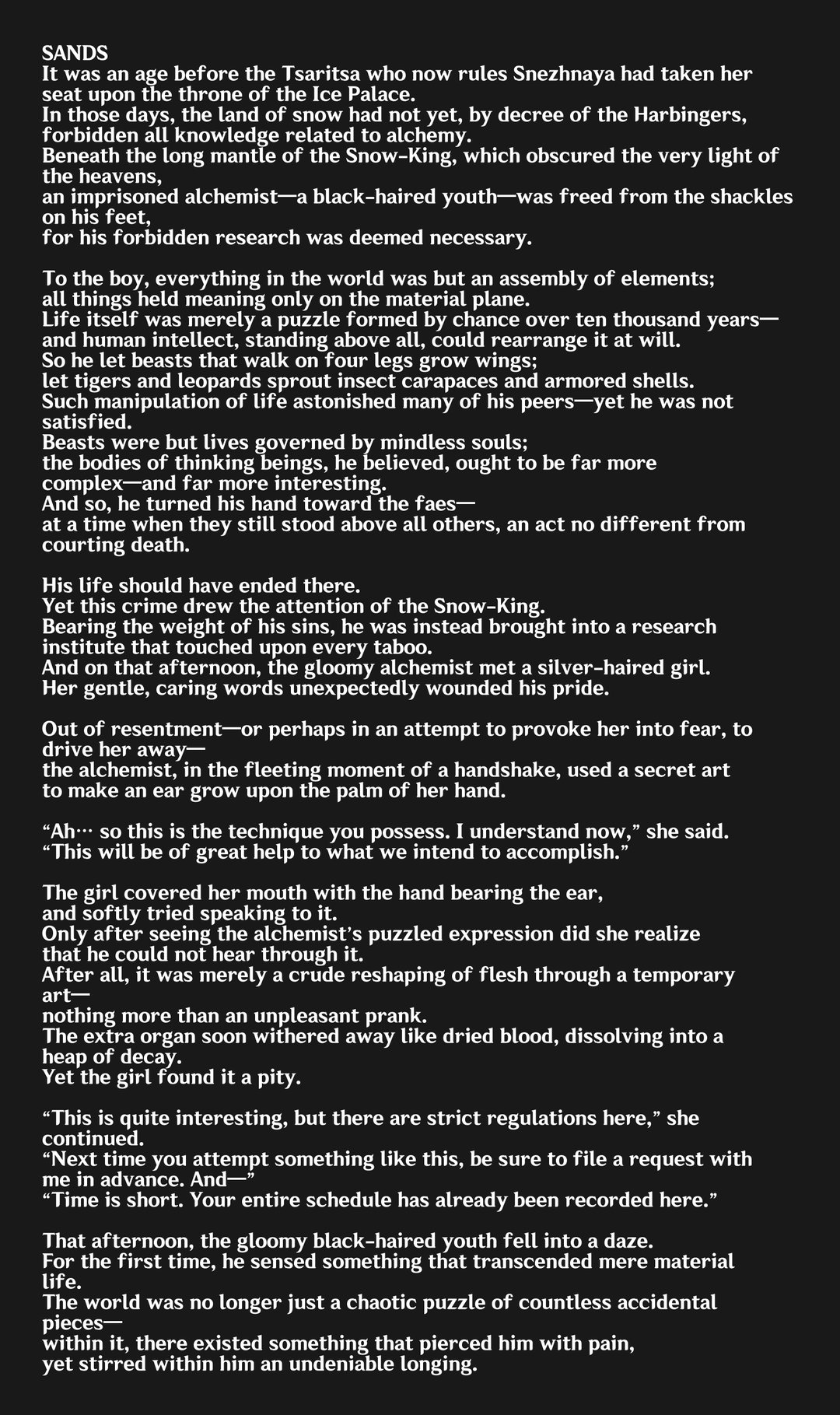 SANDS
It was an age before the Tsaritsa who now rules Snezhnaya had taken her seat upon the throne of the Ice Palace.
In those days, the land of snow had not yet, by decree of the Harbingers, forbidden all knowledge related to alchemy.
Beneath the long mantle of the Snow-King, which obscured the very light of the heavens,
an imprisoned alchemist—a black-haired youth—was freed from the shackles on his feet,
for his forbidden research was deemed necessary.

To the boy, everything in the world was but an assembly of elements;
all things held meaning only on the material plane.
Life itself was merely a puzzle formed by chance over ten thousand years—
and human intellect, standing above all, could rearrange it at will.
So he let beasts that walk on four legs grow wings;
let tigers and leopards sprout insect carapaces and armored shells.
Such manipulation of life astonished many of his peers—yet he was not satisfied.
Beasts were but lives governed by mindless souls;
the bodies of thinking beings, he believed, ought to be far more complex—and far more interesting.
And so, he turned his hand toward the faes—
at a time when they still stood above all others, an act no different from courting death.

His life should have ended there.
Yet this crime drew the attention of the Snow-King.
Bearing the weight of his sins, he was instead brought into a research institute that touched upon every taboo.
And on that afternoon, the gloomy alchemist met a silver-haired girl.
Her gentle, caring words unexpectedly wounded his pride.

Out of resentment—or perhaps in an attempt to provoke her into fear, to drive her away—
the alchemist, in the fleeting moment of a handshake, used a secret art to make an ear grow upon the palm of her hand.

“Ah… so this is the technique you possess. I understand now,” she said.
“This will be of great help to what we intend to accomplish.”

The girl covered her mouth with the hand bearing the ear,
and softly tried speaking to it.
Only after seeing the alchemist’s puzzled expression did she realize that he could not hear through it.
After all, it was merely a crude reshaping of flesh through a temporary art—
nothing more than an unpleasant prank.
The extra organ soon withered away like dried blood, dissolving into a heap of decay.
Yet the girl found it a pity.

“This is quite interesting, but there are strict regulations here,” she continued.
“Next time you attempt something like this, be sure to file a request with me in advance. And—”
“Time is short. Your entire schedule has already been recorded here.”

That afternoon, the gloomy black-haired youth fell into a daze.
For the first time, he sensed something that transcended mere material life.
The world was no longer just a chaotic puzzle of countless accidental pieces—
within it, there existed something that pierced him with pain,
yet stirred within him an undeniable longing.